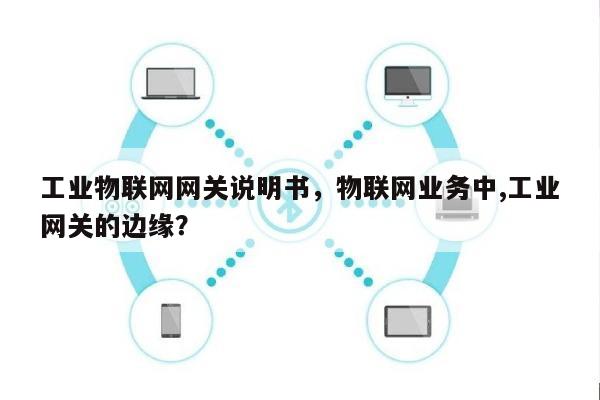 工业物联网网关说明书，物联网业务中,工业网关的边缘?